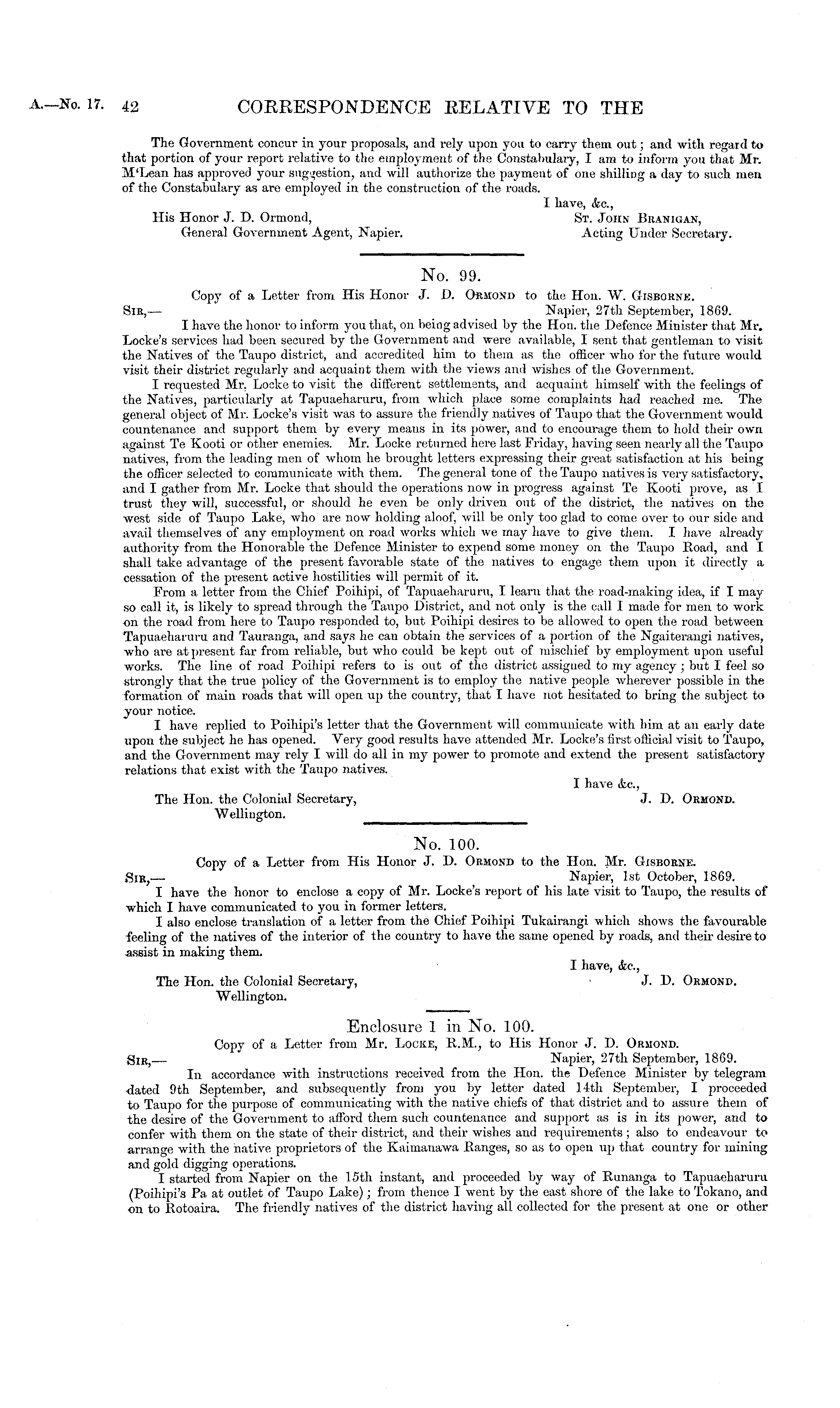 A.—No. 17. 42 CORRESPONDENCE RELATIVE TO THE

The Government concur in your proposals, and rely upon you to carry them out; and with regard to that portion of your report relative to the employment of the Constabulary, I am to inform you that Mr. M'Lean has approved your suggestion, and will authorize the payment of one shilling a day to such men of the Constabulary as are employed in the construction of the roads.

I have, &c.,
His Honor J. D. Ormond, General Government Agent, Napier.
St. John Branigan, Acting Under Secretary.

No. 99.

Copy of a Letter from His Honor J. D. Ormond to the Hon. W. Gisborne.

Sir,— Napier, 27th September, 1869.

I have the honor to inform you that, on being advised by the Hon. the Defence Minister that Mr. Locke's services had been secured by the Government and were available, I sent that gentleman to visit the Natives of the Taupo district, and accredited him to them as the officer who for the future would visit their district regularly and acquaint them with the views and wishes of the Government.

I requested Mr. Locke to visit the different settlements, and acquaint himself with the feelings of the Natives, particularly at Tapuaeharuru, from which place some complaints had reached me. The general object of Mr. Locke's visit was to assure the friendly natives of Taupo that the Government would countenance and support them by every means in its power, and to encourage them to hold their own against Te Kooti or other enemies. Mr. Locke returned here last Friday, having seen nearly all the Taupo natives, from the leading men of whom he brought letters expressing their great satisfaction at his being the officer selected to communicate with them. The general tone of the Taupo natives is very satisfactory, and I gather from Mr. Locke that should the operations now in progress against Te Kooti prove, as I trust they will, successful, or should he even be only driven out of the district, the natives on the west side of Taupo Lake, who are now holding aloof, will be only too glad to come over to our side and avail themselves of any employment on road works which we may have to give them. I have already authority from the Honorable the Defence Minister to expend some money on the Taupo Road, and I shall take advantage of the present favorable state of the natives to engage them upon it directly a cessation of the present active hostilities will permit of it.

From a letter from the Chief Poihipi, of Tapuaeharuru, I learn that the road-making idea, if I may so call it, is likely to spread through the Taupo District, and not only is the call I made for men to work on the road from here to Taupo responded to, but Poihipi desires to be allowed to open the road between Tapuaeharuru and Tauranga, and says he can obtain the services of a portion of the Ngaiterangi natives, who are at present far from reliable, but who could be kept out of mischief by employment upon useful works. The line of road Poihipi refers to is out of the district assigned to my agency; but I feel so strongly that the true policy of the Government is to employ the native people wherever possible in the formation of main roads that will open up the country, that I have not hesitated to bring the subject to your notice.

I have replied to Poihipi's letter that the Government will communicate with him at an early date upon the subject he has opened. Very good results have attended Mr. Locke's first official visit to Taupo, and the Government may rely I will do all in my power to promote and extend the present satisfactory relations that exist with the Taupo natives.

I have &c.,
The Hon. the Colonial Secretary, Wellington.
J. D. Ormond.

No. 100.

Copy of a Letter from His Honor J. D. Ormond to the Hon. Mr. Gisborne.

Sir,— Napier, 1st October, 1869.

I have the honor to enclose a copy of Mr. Locke's report of his late visit to Taupo, the results of which I have communicated to you in former letters.

I also enclose translation of a letter from the Chief Poihipi Tukairangi which shows the favourable feeling of the natives of the interior of the country to have the same opened by roads, and their desire to assist in making them.

I have, &c.,
The Hon. the Colonial Secretary, Wellington.
J. D. Ormond.

Enclosure 1 in No. 100.

Copy of a Letter from Mr. Locke, R.M., to His Honor J. D. Ormond.

Sir,— Napier, 27th September, 1869.

In accordance with instructions received from the Hon. the Defence Minister by telegram dated 9th September, and subsequently from you by letter dated 14th September, I proceeded to Taupo for the purpose of communicating with the native chiefs of that district and to assure them of the desire of the Government to afford them such countenance and support as is in its power, and to confer with them on the state of their district, and their wishes and requirements; also to endeavour to arrange with the native proprietors of the Kaimanawa Ranges, so as to open up that country for mining and gold digging operations.

I started from Napier on the 15th instant, and proceeded by way of Runanga to Tapuaeharuru (Poihipi's Pa at outlet of Taupo Lake); from thence I went by the east shore of the lake to Tokano, and on to Rotoaira. The friendly natives of the district having all collected for the present at one or other